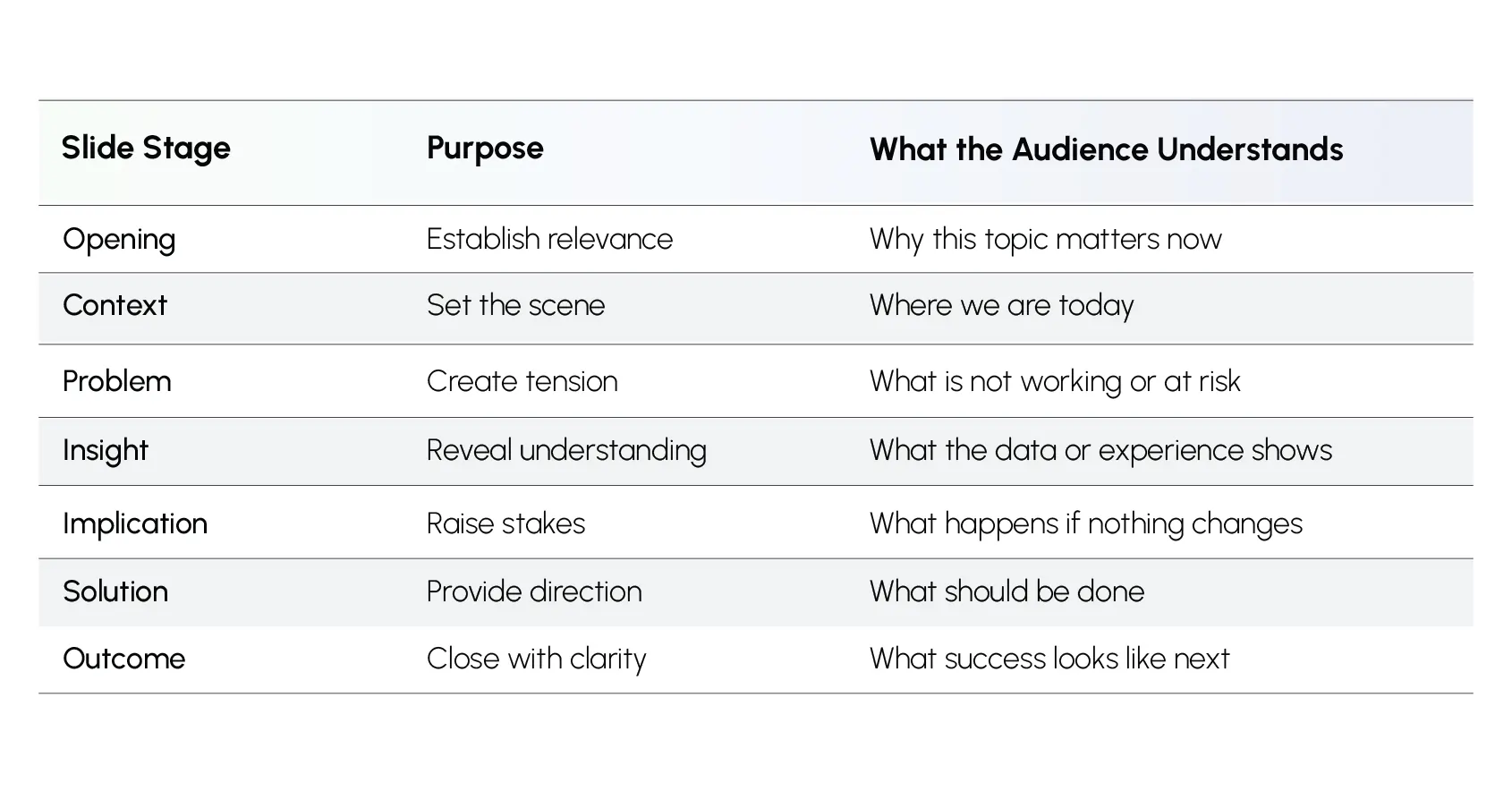 | Slide Stage | Purpose | What the Audience Understands |
|---|---|---|
| Opening | Establish relevance | Why this topic matters now |
| Context | Set the scene | Where we are today |
| Problem | Create tension | What is not working or at risk |
| Insight | Reveal understanding | What the data or experience shows |
| Implication | Raise stakes | What happens if nothing changes |
| Solution | Provide direction | What should be done |
| Outcome | Close with clarity | What success looks like next |